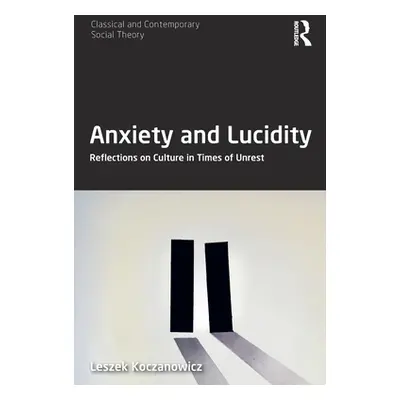 Classical and Contemporary Social Theory

ROUTLEDGE

Anxiety and Lucidity

Reflections on Culture in Times of Unrest

Leszek Koczanowicz